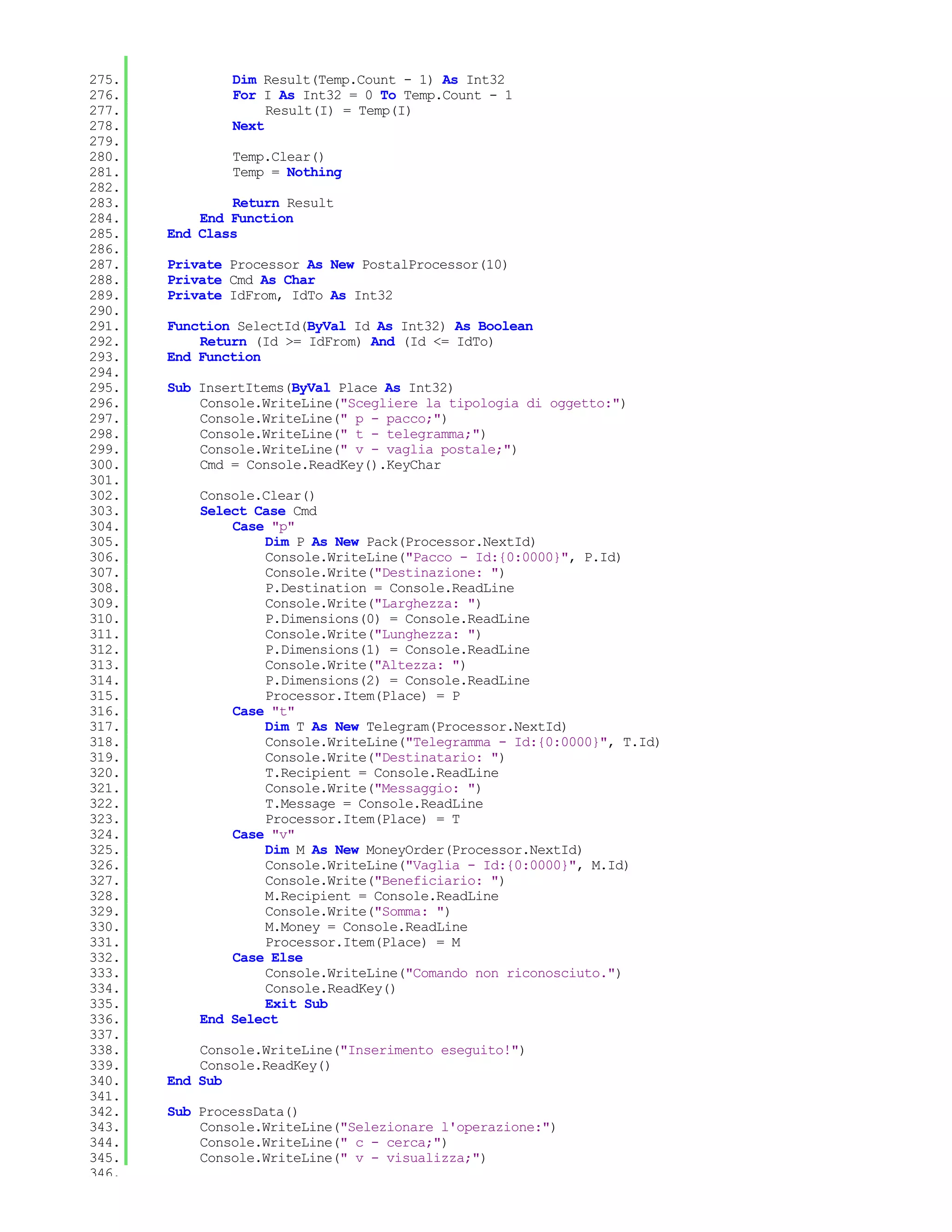 275.            Dim Result(Temp.Count - 1) As Int32
276.            For I As Int32 = 0 To Temp.Count - 1
277.                Result(I) = Temp(I)
278.            Next
279.
280.            Temp.Clear()
281.            Temp = Nothing
282.
283.            Return Result
284.        End Function
285.    End Class
286.
287.    Private Processor As New PostalProcessor(10)
288.    Private Cmd As Char
289.    Private IdFrom, IdTo As Int32
290.
291.    Function SelectId(ByVal Id As Int32) As Boolean
292.        Return (Id >= IdFrom) And (Id <= IdTo)
293.    End Function
294.
295.    Sub InsertItems(ByVal Place As Int32)
296.        Console.WriteLine("Scegliere la tipologia di oggetto:")
297.        Console.WriteLine(" p - pacco;")
298.        Console.WriteLine(" t - telegramma;")
299.        Console.WriteLine(" v - vaglia postale;")
300.        Cmd = Console.ReadKey().KeyChar
301.
302.        Console.Clear()
303.        Select Case Cmd
304.            Case "p"
305.                Dim P As New Pack(Processor.NextId)
306.                Console.WriteLine("Pacco - Id:{0:0000}", P.Id)
307.                Console.Write("Destinazione: ")
308.                P.Destination = Console.ReadLine
309.                Console.Write("Larghezza: ")
310.                P.Dimensions(0) = Console.ReadLine
311.                Console.Write("Lunghezza: ")
312.                P.Dimensions(1) = Console.ReadLine
313.                Console.Write("Altezza: ")
314.                P.Dimensions(2) = Console.ReadLine
315.                Processor.Item(Place) = P
316.            Case "t"
317.                Dim T As New Telegram(Processor.NextId)
318.                Console.WriteLine("Telegramma - Id:{0:0000}", T.Id)
319.                Console.Write("Destinatario: ")
320.                T.Recipient = Console.ReadLine
321.                Console.Write("Messaggio: ")
322.                T.Message = Console.ReadLine
323.                Processor.Item(Place) = T
324.            Case "v"
325.                Dim M As New MoneyOrder(Processor.NextId)
326.                Console.WriteLine("Vaglia - Id:{0:0000}", M.Id)
327.                Console.Write("Beneficiario: ")
328.                M.Recipient = Console.ReadLine
329.                Console.Write("Somma: ")
330.                M.Money = Console.ReadLine
331.                Processor.Item(Place) = M
332.            Case Else
333.                Console.WriteLine("Comando non riconosciuto.")
334.                Console.ReadKey()
335.                Exit Sub
336.        End Select
337.
338.        Console.WriteLine("Inserimento eseguito!")
339.        Console.ReadKey()
340.    End Sub
341.
342.    Sub ProcessData()
343.        Console.WriteLine("Selezionare l'operazione:")
344.        Console.WriteLine(" c - cerca;")
345.        Console.WriteLine(" v - visualizza;")
346.